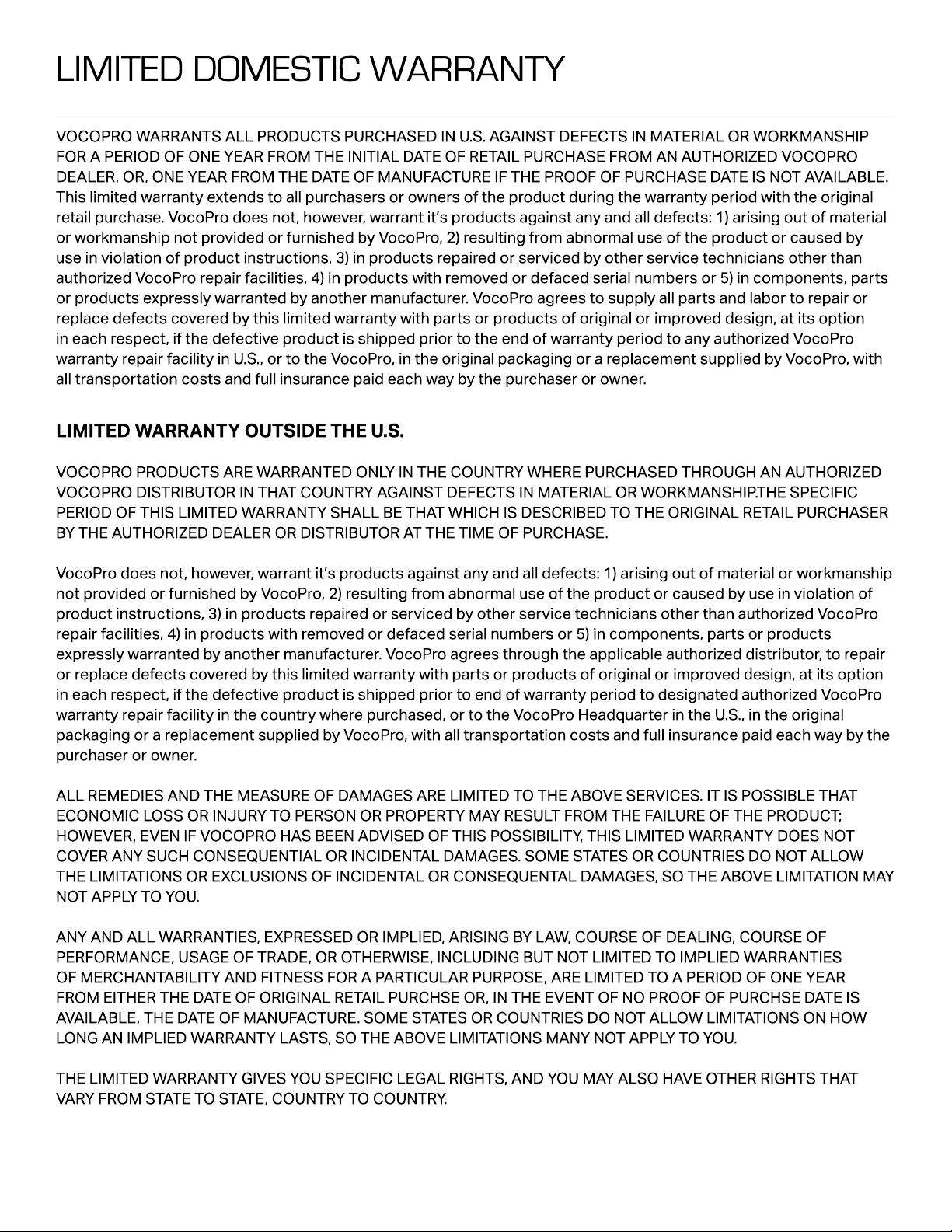 LIMITED DOMESTIC WARRANTY

VOCOPRO WARRANTS ALL PRODUCTS PURCHASED IN U.S. AGAINST DEFECTS IN MATERIAL OR WORKMANSHIP FOR A PERIOD OF ONE YEAR FROM THE INITIAL DATE OF RETAIL PURCHASE FROM AN AUTHORIZED VOCOPRO DEALER, OR, ONE YEAR FROM THE DATE OF MANUFACTURE IF THE PROOF OF PURCHASE DATE IS NOT AVAILABLE. This limited warranty extends to all purchasers or owners of the product during the warranty period with the original retail purchase. VocoPro does not, however, warrant it's products against any and all defects: 1) arising out of material or workmanship not provided or furnished by VocoPro, 2) resulting from abnormal use of the product or caused by use in violation of product instructions, 3) in products repaired or serviced by other service technicians other than authorized VocoPro repair facilities, 4) in products with removed or defaced serial numbers or 5) in components, parts or products expressly warranted by another manufacturer. VocoPro agrees to supply all parts and labor to repair or replace defects covered by this limited warranty with parts or products of original or improved design, at its option in each respect, if the defective product is shipped prior to the end of warranty period to any authorized VocoPro warranty repair facility in U.S., or to the VocoPro, in the original packaging or a replacement supplied by VocoPro, with all transportation costs and full insurance paid each way by the purchaser or owner.

LIMITED WARRANTY OUTSIDE THE U.S.

VOCOPRO PRODUCTS ARE WARRANTED ONLY IN THE COUNTRY WHERE PURCHASED THROUGH AN AUTHORIZED VOCOPRO DISTRIBUTOR IN THAT COUNTRY AGAINST DEFECTS IN MATERIAL OR WORKMANSHIP.THE SPECIFIC PERIOD OF THIS LIMITED WARRANTY SHALL BE THAT WHICH IS DESCRIBED TO THE ORIGINAL RETAIL PURCHASER BY THE AUTHORIZED DEALER OR DISTRIBUTOR AT THE TIME OF PURCHASE.

VocoPro does not, however, warrant it's products against any and all defects: 1) arising out of material or workmanship not provided or furnished by VocoPro, 2) resulting from abnormal use of the product or caused by use in violation of product instructions, 3) in products repaired or serviced by other service technicians other than authorized VocoPro repair facilities, 4) in products with removed or defaced serial numbers or 5) in components, parts or products expressly warranted by another manufacturer. VocoPro agrees through the applicable authorized distributor, to repair or replace defects covered by this limited warranty with parts or products of original or improved design, at its option in each respect, if the defective product is shipped prior to end of warranty period to designated authorized VocoPro warranty repair facility in the country where purchased, or to the VocoPro Headquarter in the U.S., in the original packaging or a replacement supplied by VocoPro, with all transportation costs and full insurance paid each way by the purchaser or owner.

ALL REMEDIES AND THE MEASURE OF DAMAGES ARE LIMITED TO THE ABOVE SERVICES. IT IS POSSIBLE THAT ECONOMIC LOSS OR INJURY TO PERSON OR PROPERTY MAY RESULT FROM THE FAILURE OF THE PRODUCT; HOWEVER, EVEN IF VOCOPRO HAS BEEN ADVISED OF THIS POSSIBILITY, THIS LIMITED WARRANTY DOES NOT COVER ANY SUCH CONSEQUENTIAL OR INCIDENTAL DAMAGES. SOME STATES OR COUNTRIES DO NOT ALLOW THE LIMITATIONS OR EXCLUSIONS OF INCIDENTAL OR CONSEQUENTAL DAMAGES, SO THE ABOVE LIMITATION MAY NOT APPLY TO YOU.

ANY AND ALL WARRANTIES, EXPRESSED OR IMPLIED, ARISING BY LAW, COURSE OF DEALING, COURSE OF PERFORMANCE, USAGE OF TRADE, OR OTHERWISE, INCLUDING BUT NOT LIMITED TO IMPLIED WARRANTIES OF MERCHANTABILITY AND FITNESS FOR A PARTICULAR PURPOSE, ARE LIMITED TO A PERIOD OF ONE YEAR FROM EITHER THE DATE OF ORIGINAL RETAIL PURCHSE OR, IN THE EVENT OF NO PROOF OF PURCHSE DATE IS AVAILABLE, THE DATE OF MANUFACTURE. SOME STATES OR COUNTRIES DO NOT ALLOW LIMITATIONS ON HOW LONG AN IMPLIED WARRANTY LASTS, SO THE ABOVE LIMITATIONS MANY NOT APPLY TO YOU.

THE LIMITED WARRANTY GIVES YOU SPECIFIC LEGAL RIGHTS, AND YOU MAY ALSO HAVE OTHER RIGHTS THAT VARY FROM STATE TO STATE, COUNTRY TO COUNTRY.